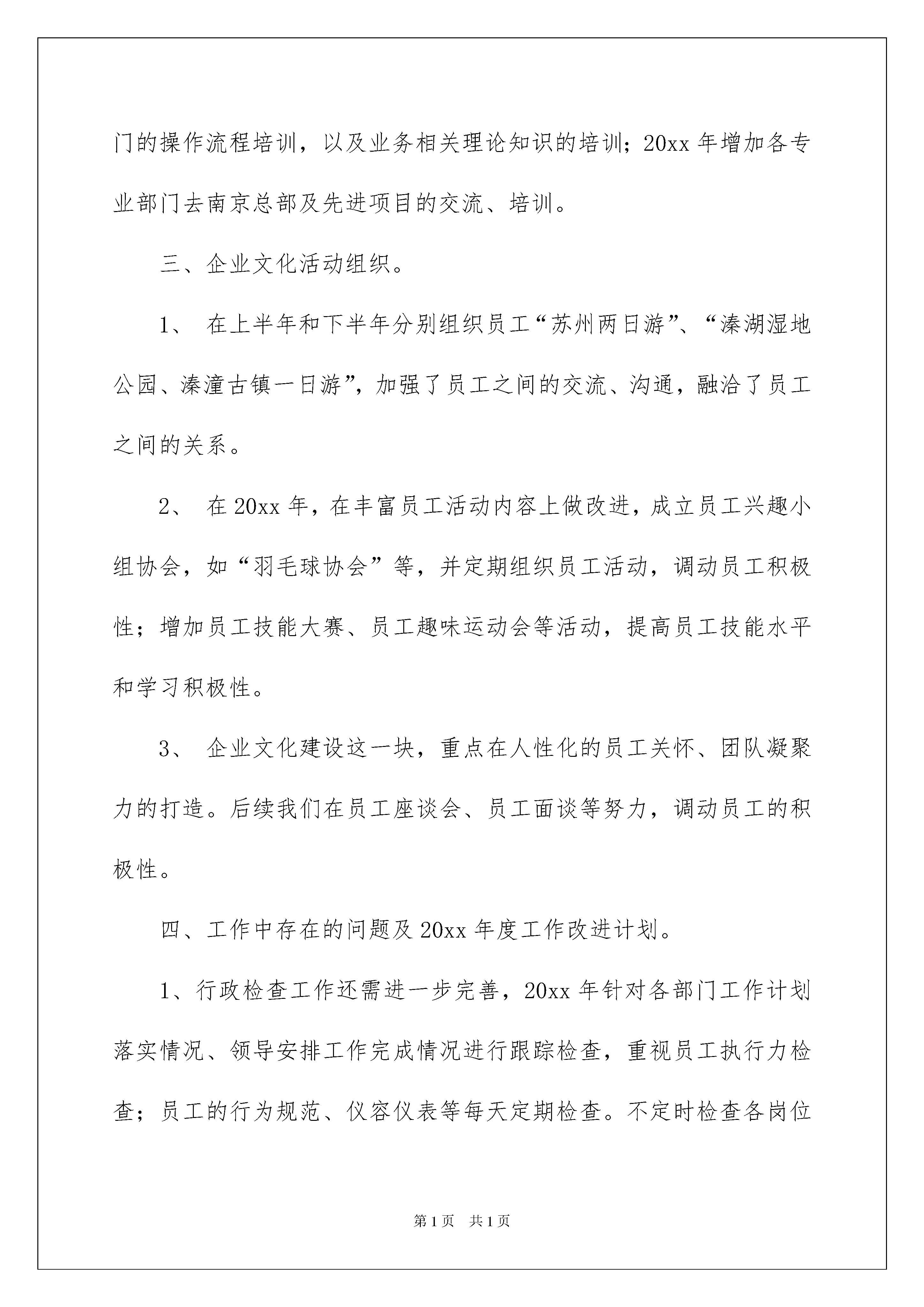 门的操作流程培训，以及业务相关理论知识的培训；20xx 年增加各专业部门去南京总部及先进项目的交流、培训。

三、企业文化活动组织。

1、 在上半年和下半年分别组织员工“苏州两日游”、“溱湖湿地公园、溱潼古镇一日游”，加强了员工之间的交流、沟通，融洽了员工之间的关系。

2、 在 20xx 年，在丰富员工活动内容上做改进，成立员工兴趣小组协会，如“羽毛球协会”等，并定期组织员工活动，调动员工积极性；增加员工技能大赛、员工趣味运动会等活动，提高员工技能水平和学习积极性。

3、 企业文化建设这一块，重点在人性化的员工关怀、团队凝聚力的打造。后续我们在员工座谈会、员工面谈等努力，调动员工的积极性。

四、工作中存在的问题及 20xx 年度工作改进计划。

1、行政检查工作还需进一步完善，20xx 年针对各部门工作计划落实情况、领导安排工作完成情况进行跟踪检查，重视员工执行力检查；员工的行为规范、仪容仪表等每天定期检查。不定时检查各岗位

第 1 页　共 1 页